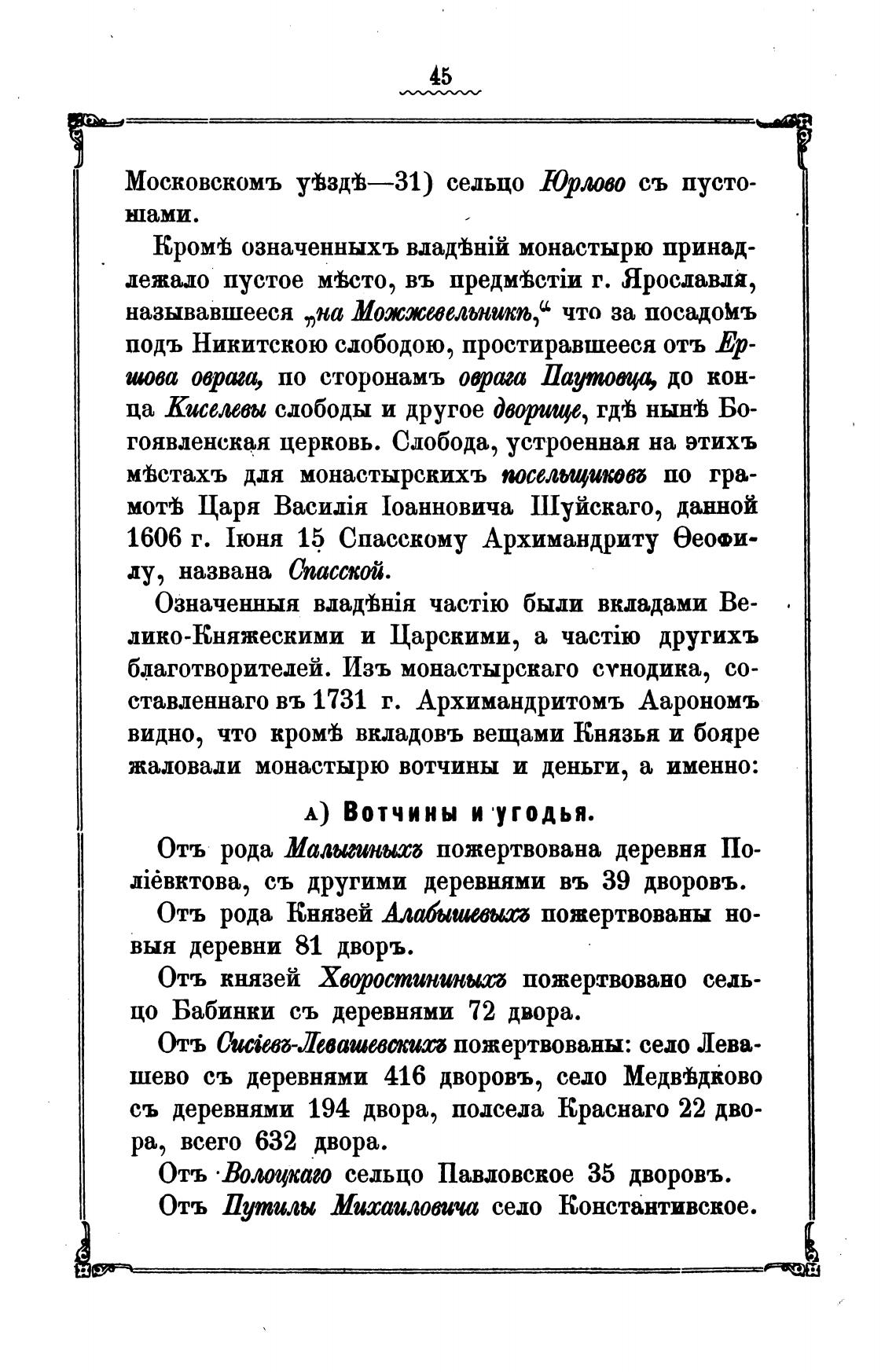 45

Московскомъ уѣздѣ—31) сельцо Юрлово съ пустошами.

Кромѣ означенныхъ владѣній монастырю принадлежало пустое мѣсто, въ предмѣстіи г. Ярославля, называвшееся „на Можжевельникѣ,“ что за посадомъ подъ Никитскою слободою, простиравшееся отъ Ершова оврага, по сторонамъ оврага Паутовца, до конца Киселевы слободы и другое дворище, гдѣ нынѣ Богоявленская церковь. Слобода, устроенная на этихъ мѣстахъ для монастырскихъ посельщиковъ по грамотѣ Царя Василія Іоанновича Шуйскаго, данной 1606 г. Іюня 15 Спасскому Архимандриту Ѳеофилу, названа Спасской.

Означенныя владѣнія частію были вкладами Велико-Княжескими и Царскими, а частію другихъ благотворителей. Изъ монастырскаго сѵнодика, составленнаго въ 1731 г. Архимандритомъ Аарономъ видно, что кромѣ вкладовъ вещами Князья и бояре жаловали монастырю вотчины и деньги, а именно:

а) Вотчины и угодья.

Отъ рода Малыгиныхъ пожертвована деревня Поліевктова, съ другими деревнями въ 39 дворовъ.

Отъ рода Князей Алабышевыхъ пожертвованы новыя деревни 81 дворъ.

Отъ князей Хворостининыхъ пожертвовано сельцо Бабинки съ деревнями 72 двора.

Отъ Сисіевъ-Левашевскихъ пожертвованы: село Левашево съ деревнями 416 дворовъ, село Медвѣдково съ деревнями 194 двора, полсела Краснаго 22 двора, всего 632 двора.

Отъ Волоцкаго сельцо Павловское 35 дворовъ.

Отъ Путилы Михаиловича село Константивское.